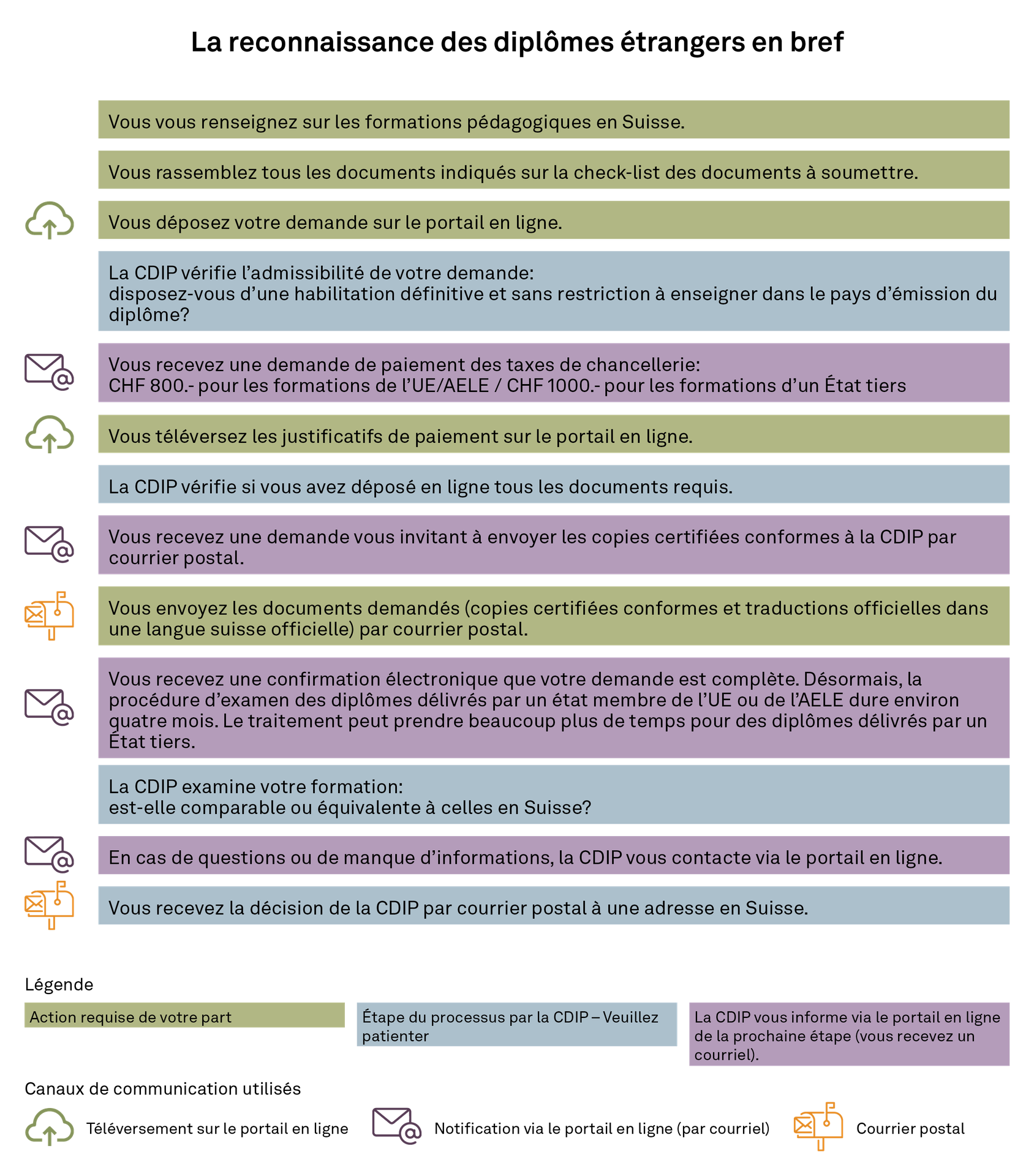 La reconnaissance des diplômes étrangers en bref

Vous vous renseignez sur les formations pédagogiques en Suisse.

Vous rassemblez tous les documents indiqués sur la check-list des documents à soumettre.

Vous déposez votre demande sur le portail en ligne.

La CDIP vérifie l'admissibilité de votre demande:
disposez-vous d'une habilitation définitive et sans restriction à enseigner dans le pays d'émission du diplôme?

Vous recevez une demande de paiement des taxes de chancellerie:
CHF 800.- pour les formations de l'UE/AELE / CHF 1000.- pour les formations d'un État tiers

Vous téléversez les justificatifs de paiement sur le portail en ligne.

La CDIP vérifie si vous avez déposé en ligne tous les documents requis.

Vous recevez une demande vous invitant à envoyer les copies certifiées conformes à la CDIP par courrier postal.

Vous envoyez les documents demandés (copies certifiées conformes et traductions officielles dans une langue suisse officielle) par courrier postal.

Vous recevez une confirmation électronique que votre demande est complète. Désormais, la procédure d'examen des diplômes délivrés par un état membre de l'UE ou de l'AELE dure environ quatre mois. Le traitement peut prendre beaucoup plus de temps pour des diplômes délivrés par un État tiers.

La CDIP examine votre formation:
est-elle comparable ou équivalente à celles en Suisse?

En cas de questions ou de manque d'informations, la CDIP vous contacte via le portail en ligne.

Vous recevez la décision de la CDIP par courrier postal à une adresse en Suisse.

Légende

Action requise de votre part

Étape du processus par la CDIP – Veuillez patienter

La CDIP vous informe via le portail en ligne de la prochaine étape (vous recevez un courriel).

Canaux de communication utilisés

Téléversement sur le portail en ligne

Notification via le portail en ligne (par courriel)

Courrier postal